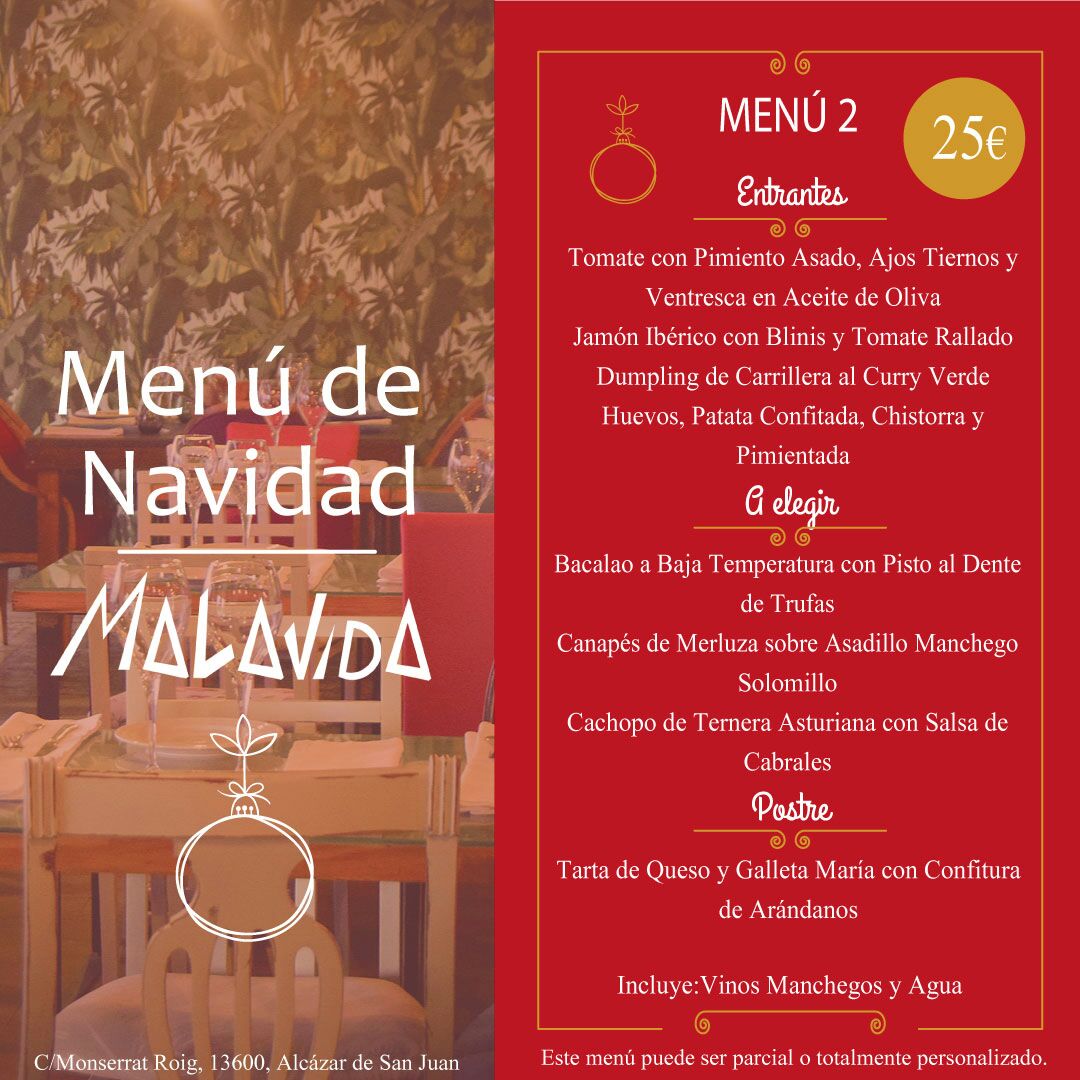 Menú de Navidad

MALAVIDA

C/Monserrat Roig, 13600, Alcázar de San Juan

MENÚ 2

25€

Entrantes

Tomate con Pimiento Asado, Ajos Tiernos y Ventresca en Aceite de Oliva

Jamón Ibérico con Blinis y Tomate Rallado

Dumpling de Carrillera al Curry Verde

Huevos, Patata Confitada, Chistorra y Pimientada

A elegir

Bacalao a Baja Temperatura con Pisto al Dente de Trufas

Canapés de Merluza sobre Asadillo Manchego

Solomillo

Cachopo de Ternera Asturiana con Salsa de Cabrales

Postre

Tarta de Queso y Galleta María con Confitura de Arándanos

Incluye:Vinos Manchegos y Agua

Este menú puede ser parcial o totalmente personalizado.